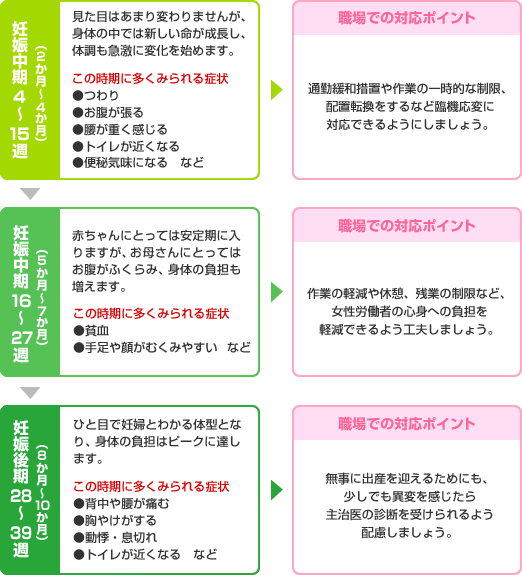 妊娠中期 4～15週
（2か月～4か月）

見た目はあまり変わりませんが、身体の中では新しい命が成長し、体調も急激に変化を始めます。

この時期に多くみられる症状
●つわり
●お腹が張る
●腰が重く感じる
●トイレが近くなる
●便秘気味になる　など

職場での対応ポイント

通勤緩和措置や作業の一時的な制限、配置転換をするなど臨機応変に対応できるようにしましょう。

妊娠中期 16～27週
（5か月～7か月）

赤ちゃんにとっては安定期に入りますが、お母さんにとってはお腹がふくらみ、身体の負担も増えます。

この時期に多くみられる症状
●貧血
●手足や顔がむくみやすい　など

職場での対応ポイント

作業の軽減や休憩、残業の制限など、女性労働者の心身への負担を軽減できるよう工夫しましょう。

妊娠後期 28～39週
（8か月～10か月）

ひと目で妊婦とわかる体型となり、身体の負担はピークに達します。

この時期に多くみられる症状
●背中や腰が痛む
●胸やけがする
●動悸・息切れ
●トイレが近くなる　など

職場での対応ポイント

無事に出産を迎えるためにも、少しでも異変を感じたら主治医の診断を受けられるよう配慮しましょう。